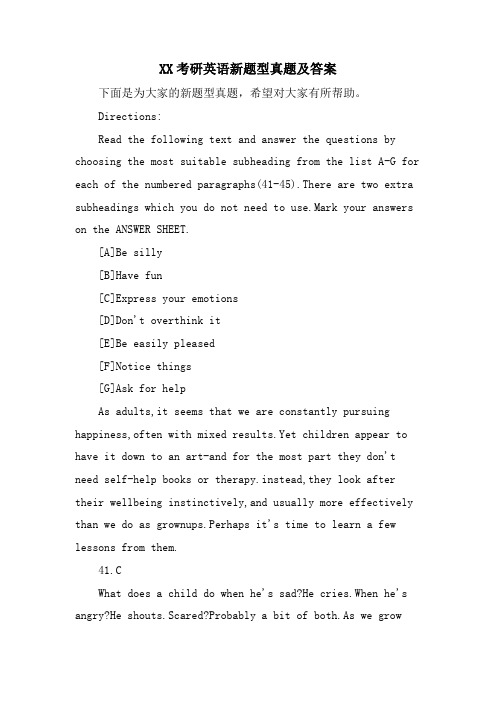 XX考研英语新题型真题及答案

下面是为大家的新题型真题，希望对大家有所帮助。

Directions:

Read the following text and answer the questions by choosing the most suitable subheading from the list A-G for each of the numbered paragraphs(41-45).There are two extra subheadings which you do not need to use.Mark your answers on the ANSWER SHEET.

[A]Be silly

[B]Have fun

[C]Express your emotions

[D]Don't overthink it

[E]Be easily pleased

[F]Notice things

[G]Ask for help

As adults,it seems that we are constantly pursuing happiness,often with mixed results.Yet children appear to have it down to an art-and for the most part they don't need self-help books or therapy.instead,they look after their wellbeing instinctively,and usually more effectively than we do as grownups.Perhaps it's time to learn a few lessons from them.

41.C

What does a child do when he's sad?He cries.When he's angry?He shouts.Scared?Probably a bit of both.As we grow